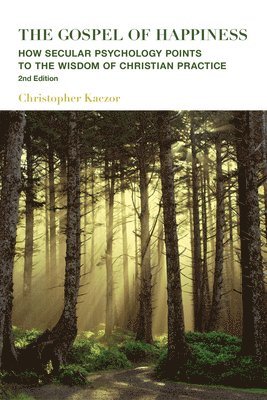 THE GOSPEL OF HAPPINESS

HOW SECULAR PSYCHOLOGY POINTS TO THE WISDOM OF CHRISTIAN PRACTICE

2nd Edition

Christopher Kaczor